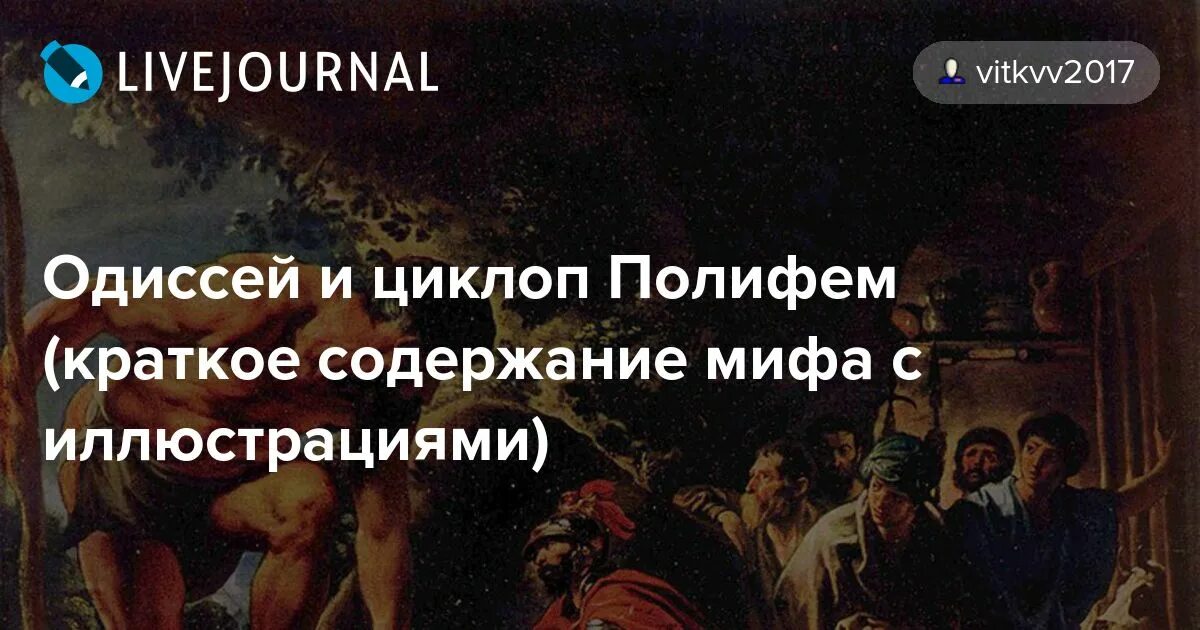 LIVEJOURNAL

vitkvv2017

Одиссей и циклоп Полифем (краткое содержание мифа с иллюстрациями)